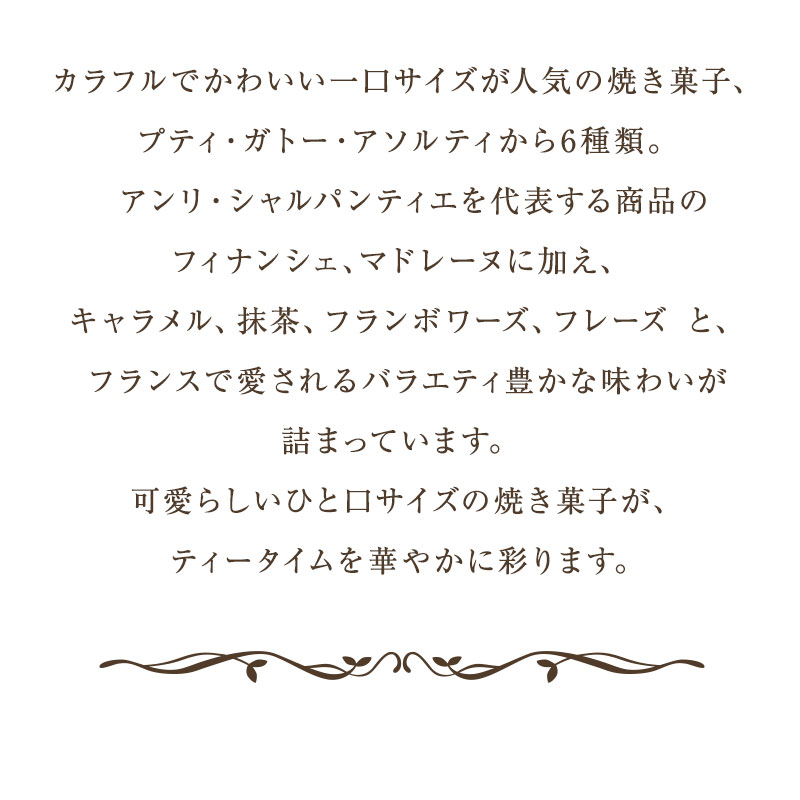 カラフルでかわいい一口サイズが人気の焼き菓子、
プティ・ガトー・アソルティから6種類。
アンリ・シャルパンティエを代表する商品の
フィナンシェ、マドレーヌに加え、
キャラメル、抹茶、フランボワーズ、フレーズ　と、
フランスで愛されるバラエティ豊かな味わいが
詰まっています。
可愛らしいひと口サイズの焼き菓子が、
ティータイムを華やかに彩ります。